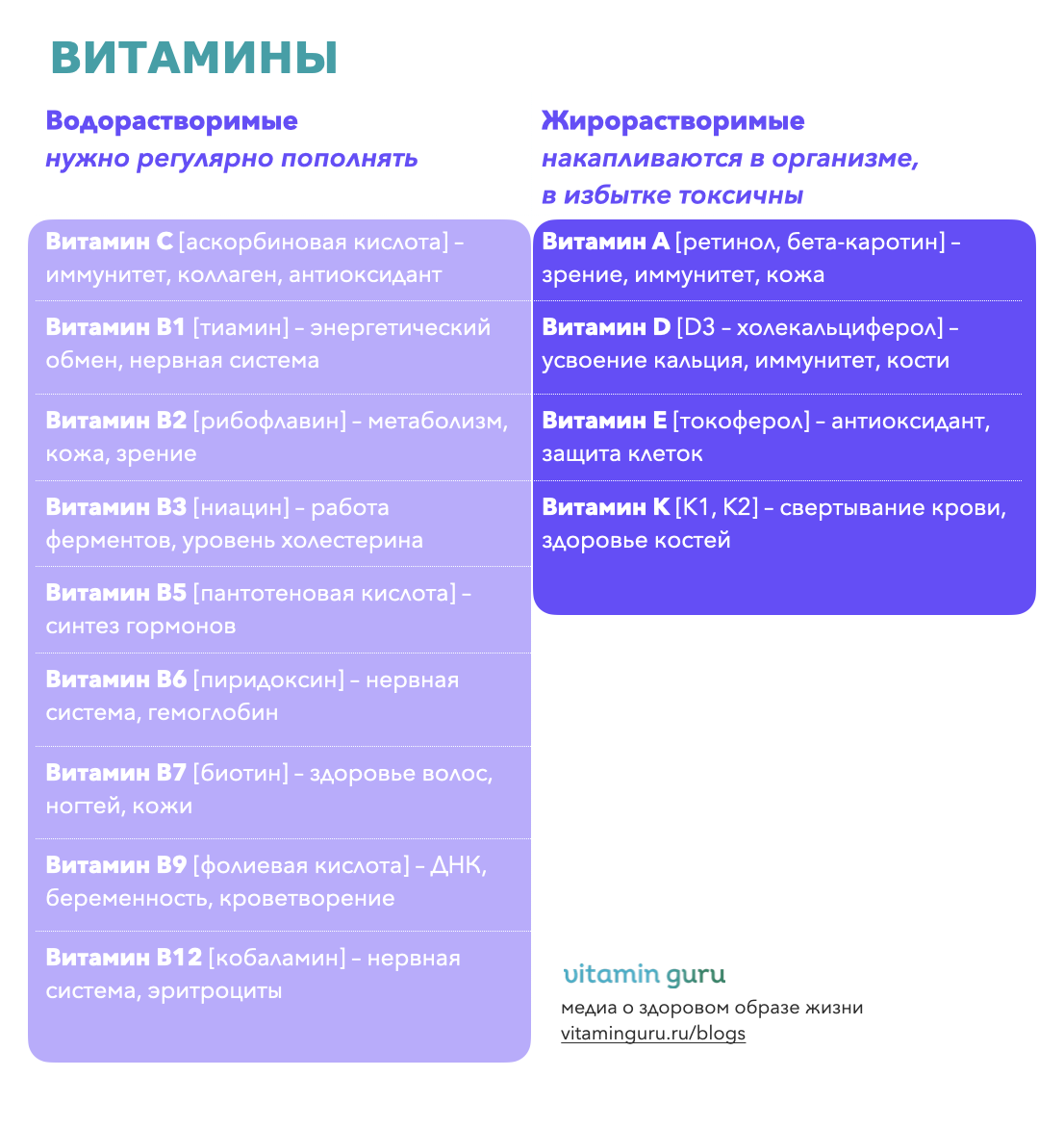 ВИТАМИНЫ

Водорастворимые
нужно регулярно пополнять

Витамин C [аскорбиновая кислота] – иммунитет, коллаген, антиоксидант

Витамин B1 [тиамин] – энергетический обмен, нервная система

Витамин B2 [рибофлавин] – метаболизм, кожа, зрение

Витамин B3 [ниацин] – работа ферментов, уровень холестерина

Витамин B5 [пантотеновая кислота] – синтез гормонов

Витамин B6 [пиридоксин] – нервная система, гемоглобин

Витамин B7 [биотин] – здоровье волос, ногтей, кожи

Витамин B9 [фолиевая кислота] – ДНК, беременность, кроветворение

Витамин B12 [кобаламин] – нервная система, эритроциты

Жирорастворимые
накапливаются в организме, в избытке токсичны

Витамин A [ретинол, бета-каротин] – зрение, иммунитет, кожа

Витамин D [D3 – холекальциферол] – усвоение кальция, иммунитет, кости

Витамин E [токоферол] – антиоксидант, защита клеток

Витамин K [K1, K2] – свертывание крови, здоровье костей

vitamin guru
медиа о здоровом образе жизни
vitaminguru.ru/blogs